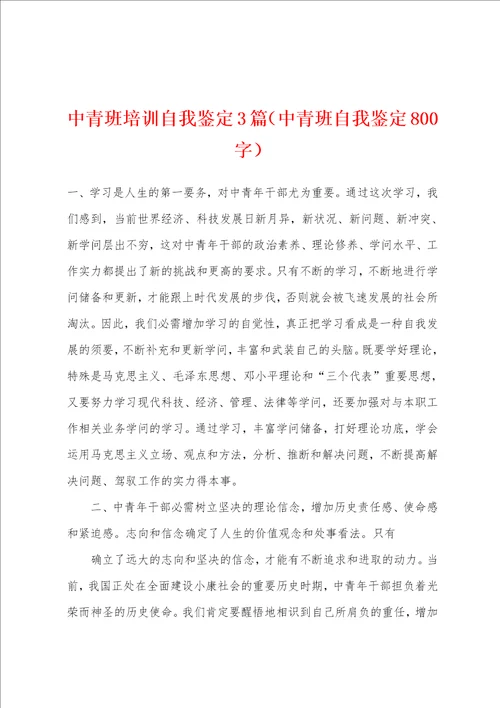 中青班培训自我鉴定3篇（中青班自我鉴定800字）

一、学习是人生的第一要务，对中青年干部尤为重要。通过这次学习，我们感到，当前世界经济、科技发展日新月异，新状况、新问题、新冲突、新学问层出不穷，这对中青年干部的政治素养、理论修养、学问水平、工作实力都提出了新的挑战和更高的要求。只有不断的学习，不断地进行学问储备和更新，才能跟上时代发展的步伐，否则就会被飞速发展的社会所淘汰。因此，我们必需增加学习的自觉性，真正把学习看成是一种自我发展的须要，不断补充和更新学问，丰富和武装自己的头脑。既要学好理论，特殊是马克思主义、毛泽东思想、邓小平理论和“三个代表”重要思想，又要努力学习现代科技、经济、管理、法律等学问，还要加强对与本职工作相关业务学问的学习。通过学习，丰富学问储备，打好理论功底，学会运用马克思主义立场、观点和方法，分析、推断和解决问题，不断提高解决问题、驾驭工作的实力得本事。

二、中青年干部必需树立坚决的理论信念，增加历史责任感、使命感和紧迫感。志向和信念确定了人生的价值观念和处事看法。只有

确立了远大的志向和坚决的信念，才能有不断追求和进取的动力。当前，我国正处在全面建设小康社会的重要历史时期，中青年干部担负着光荣而神圣的历史使命。我们肯定要醒悟地相识到自己所肩负的重任，增加